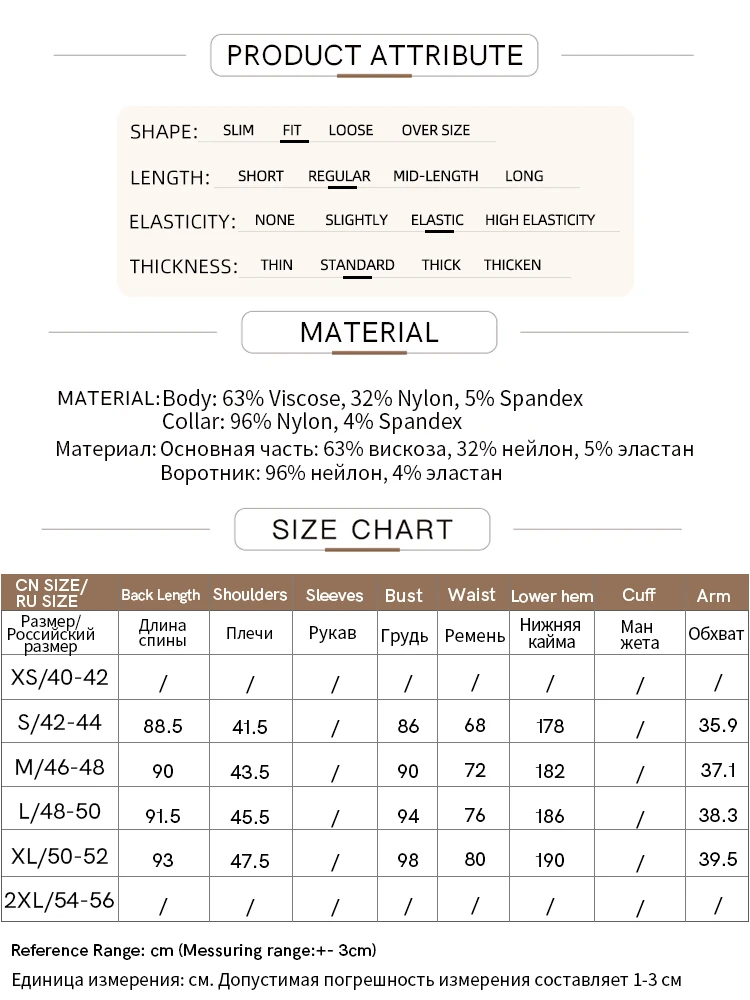 PRODUCT ATTRIBUTE

SHAPE: SLIM FIT LOOSE OVER SIZE

LENGTH: SHORT REGULAR MID-LENGTH LONG

ELASTICITY: NONE SLIGHTLY ELASTIC HIGH ELASTICITY

THICKNESS: THIN STANDARD THICK THICKEN

MATERIAL

MATERIAL: Body: 63% Viscose, 32% Nylon, 5% Spandex
Collar: 96% Nylon, 4% Spandex

Материал: Основная часть: 63% вискоза, 32% нейлон, 5% эластан
Воротник: 96% нейлон, 4% эластан

SIZE CHART

| CN SIZE/ RU SIZE | Back Length | Shoulders | Sleeves | Bust | Waist | Lower hem | Cuff | Arm |
|---|---|---|---|---|---|---|---|---|
| Размер/ Российский размер | Длина спины | Плечи | Рукав | Грудь | Ремень | Нижняя кайма | Ман жета | Обхват |
| XS/40-42 | / | / | / | / | / | / | / | / |
| S/42-44 | 88.5 | 41.5 | / | 86 | 68 | 178 | / | 35.9 |
| M/46-48 | 90 | 43.5 | / | 90 | 72 | 182 | / | 37.1 |
| L/48-50 | 91.5 | 45.5 | / | 94 | 76 | 186 | / | 38.3 |
| XL/50-52 | 93 | 47.5 | / | 98 | 80 | 190 | / | 39.5 |
| 2XL/54-56 | / | / | / | / | / | / | / | / |

Reference Range: cm (Messuring range:+- 3cm)
Единица измерения: см. Допустимая погрешность измерения составляет 1-3 см